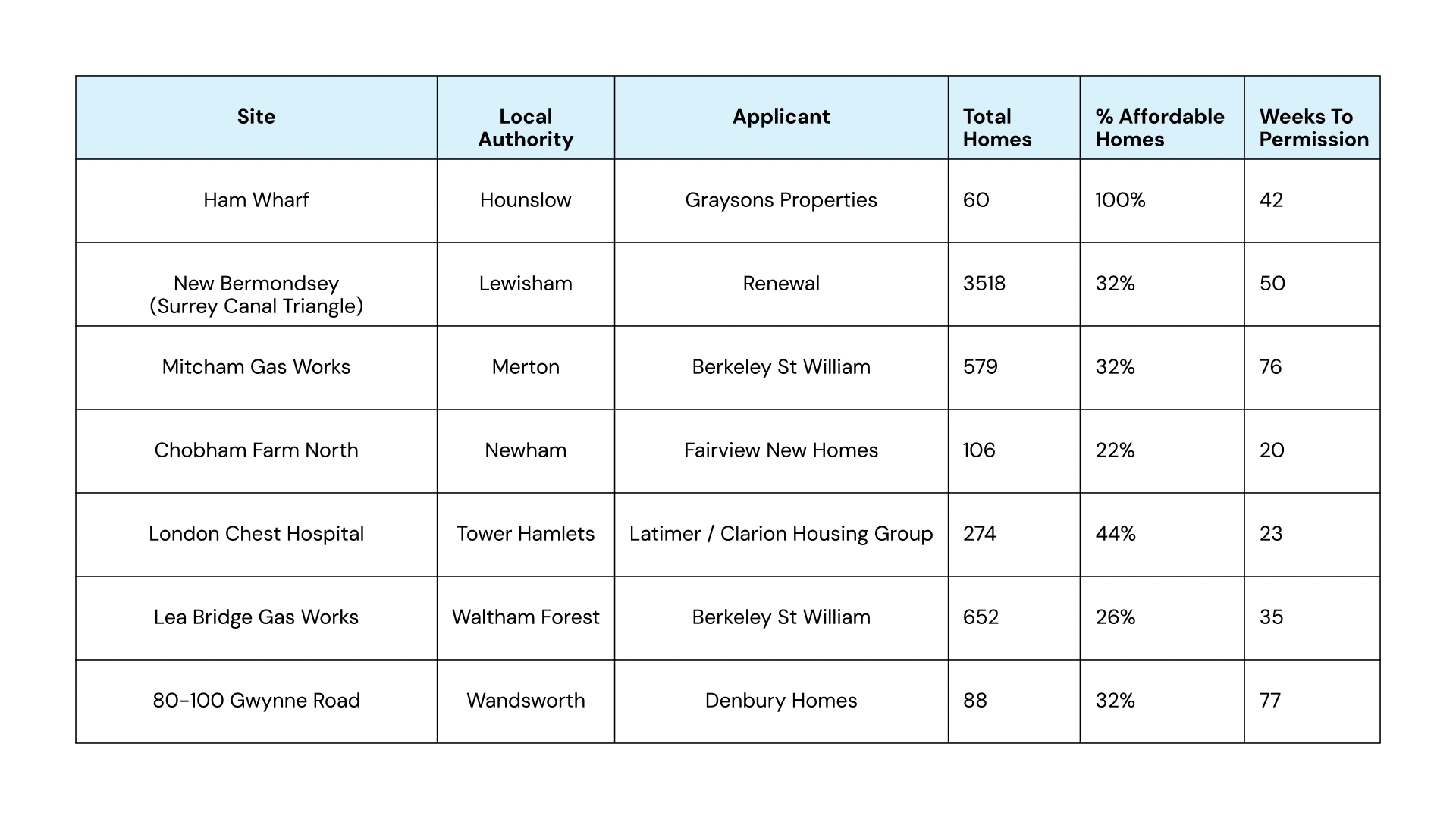 | Site | Local Authority | Applicant | Total Homes | % Affordable Homes | Weeks To Permission |
|---|---|---|---|---|---|
| Ham Wharf | Hounslow | Graysons Properties | 60 | 100% | 42 |
| New Bermondsey (Surrey Canal Triangle) | Lewisham | Renewal | 3518 | 32% | 50 |
| Mitcham Gas Works | Merton | Berkeley St William | 579 | 32% | 76 |
| Chobham Farm North | Newham | Fairview New Homes | 106 | 22% | 20 |
| London Chest Hospital | Tower Hamlets | Latimer / Clarion Housing Group | 274 | 44% | 23 |
| Lea Bridge Gas Works | Waltham Forest | Berkeley St William | 652 | 26% | 35 |
| 80-100 Gwynne Road | Wandsworth | Denbury Homes | 88 | 32% | 77 |